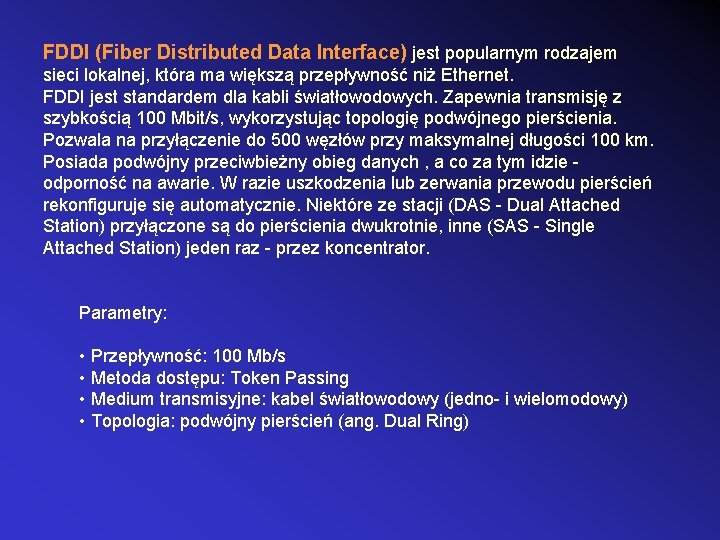 FDDI (Fiber Distributed Data Interface) jest popularnym rodzajem sieci lokalnej, która ma większą przepływność niż Ethernet.
FDDI jest standardem dla kabli światłowodowych. Zapewnia transmisję z szybkością 100 Mbit/s, wykorzystując topologię podwójnego pierścienia. Pozwala na przyłączenie do 500 węzłów przy maksymalnej długości 100 km. Posiada podwójny przeciwbieżny obieg danych , a co za tym idzie - odporność na awarie. W razie uszkodzenia lub zerwania przewodu pierścień rekonfiguruje się automatycznie. Niektóre ze stacji (DAS - Dual Attached Station) przyłączone są do pierścienia dwukrotnie, inne (SAS - Single Attached Station) jeden raz - przez koncentrator.

Parametry:

• Przepływność: 100 Mb/s
• Metoda dostępu: Token Passing
• Medium transmisyjne: kabel światłowodowy (jedno- i wielomodowy)
• Topologia: podwójny pierścień (ang. Dual Ring)